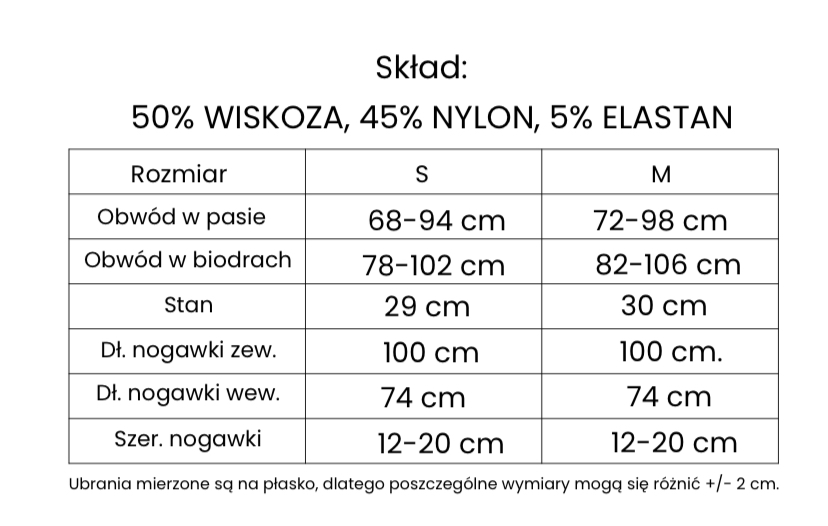 Skład:

50% WISKOZA, 45% NYLON, 5% ELASTAN

| Rozmiar | S | M |
|---|---|---|
| Obwód w pasie | 68-94 cm | 72-98 cm |
| Obwód w biodrach | 78-102 cm | 82-106 cm |
| Stan | 29 cm | 30 cm |
| Dł. nogawki zew. | 100 cm | 100 cm. |
| Dł. nogawki wew. | 74 cm | 74 cm |
| Szer. nogawki | 12-20 cm | 12-20 cm |

Ubrania mierzone są na płasko, dlatego poszczególne wymiary mogą się różnić +/- 2 cm.